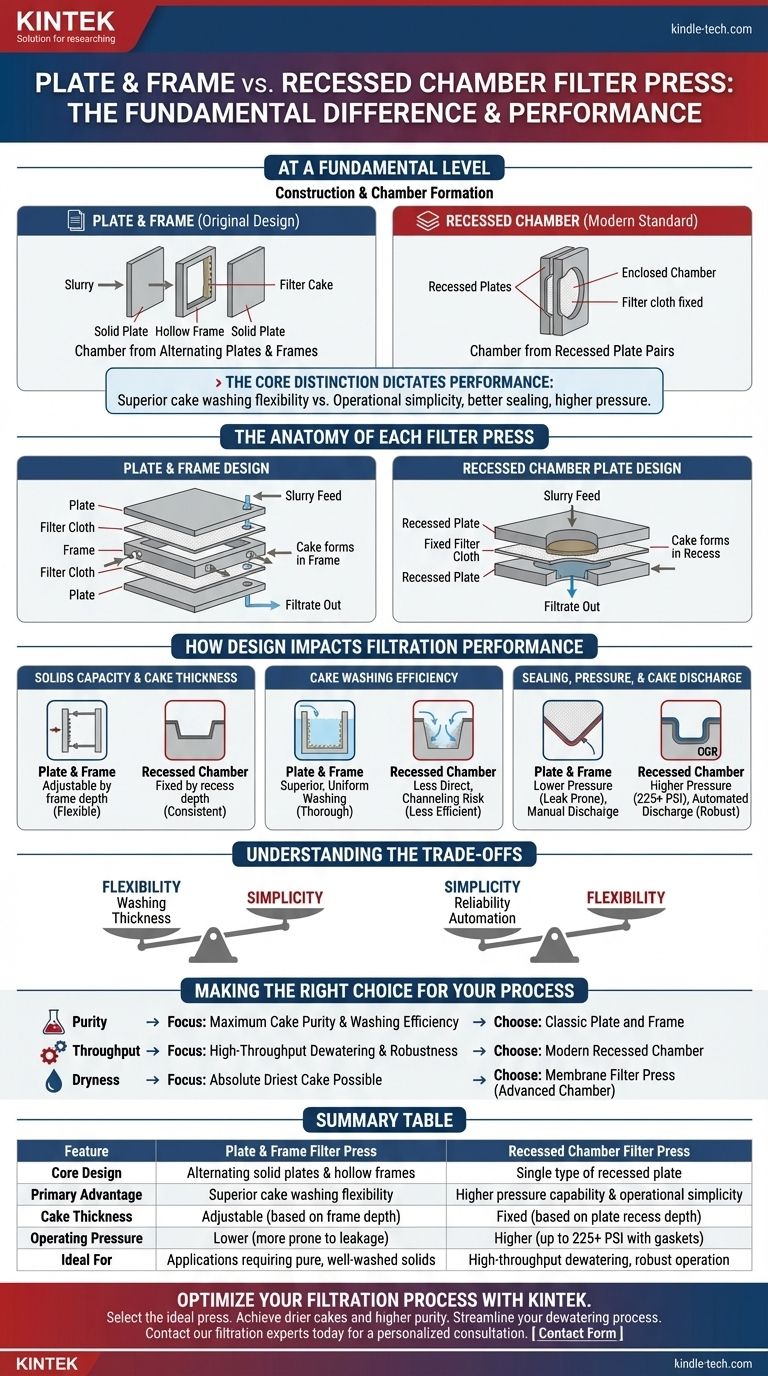 KINTEK
Solution for researching
kindle-tech.com

PLATE & FRAME vs. RECESSED CHAMBER FILTER PRESS: THE FUNDAMENTAL DIFFERENCE & PERFORMANCE

AT A FUNDAMENTAL LEVEL
Construction & Chamber Formation

PLATE & FRAME (Original Design)
Slurry
Filter Cake
Solid Plate
Hollow Frame
Solid Plate
Chamber from Alternating Plates & Frames

RECESSED CHAMBER (Modern Standard)
Recessed Plates
Enclosed Chamber
Filter cloth fixed
Chamber from Recessed Plate Pairs

> THE CORE DISTINCTION DICTATES PERFORMANCE:
Superior cake washing flexibility vs. Operational simplicity, better sealing, higher pressure.

THE ANATOMY OF EACH FILTER PRESS

PLATE & FRAME DESIGN
Plate
Filter Cloth
Frame
Filter Cloth
Plate
Slurry Feed
Cake forms in Frame
Filtrate Out

RECESSED CHAMBER PLATE DESIGN
Slurry Feed
Recessed Plate
Fixed Filter Cloth
Recessed Plate
Cake forms in Recess
Filtrate Out

HOW DESIGN IMPACTS FILTRATION PERFORMANCE

SOLIDS CAPACITY & CAKE THICKNESS
Plate & Frame
Adjustable by frame depth (Flexible)
Recessed Chamber
Fixed by recess depth (Consistent)

CAKE WASHING EFFICIENCY
Plate & Frame
Superior, Uniform Washing (Thorough)
Recessed Chamber
Less Direct, Channeling Risk (Less Efficient)

SEALING, PRESSURE, & CAKE DISCHARGE
Plate & Frame
Lower Pressure (Leak Prone), Manual Discharge
OGR
Recessed Chamber
Higher Pressure (225+ PSI), Automated Discharge (Robust)

UNDERSTANDING THE TRADE-OFFS
FLEXIBILITY
Washing
Thickness
SIMPLICITY

SIMPLICITY
Reliability
Automation
FLEXIBILITY

MAKING THE RIGHT CHOICE FOR YOUR PROCESS
Purity → Focus: Maximum Cake Purity & Washing Efficiency → Choose: Classic Plate and Frame
Throughput → Focus: High-Throughput Dewatering & Robustness → Choose: Modern Recessed Chamber
Dryness → Focus: Absolute Driest Cake Possible → Choose: Membrane Filter Press (Advanced Chamber)

SUMMARY TABLE
| Feature | Plate & Frame Filter Press | Recessed Chamber Filter Press |
|---|---|---|
| Core Design | Alternating solid plates & hollow frames | Single type of recessed plate |
| Primary Advantage | Superior cake washing flexibility | Higher pressure capability & operational simplicity |
| Cake Thickness | Adjustable (based on frame depth) | Fixed (based on plate recess depth) |
| Operating Pressure | Lower (more prone to leakage) | Higher (up to 225+ PSI with gaskets) |
| Ideal For | Applications requiring pure, well-washed solids | High-throughput dewatering, robust operation |

OPTIMIZE YOUR FILTRATION PROCESS WITH KINTEK.
Select the ideal press. Achieve drier cakes and higher purity. Streamline your dewatering process.
Contact our filtration experts today for a personalized consultation. [ Contact Form ]

KINTEK
kindle-tech.com